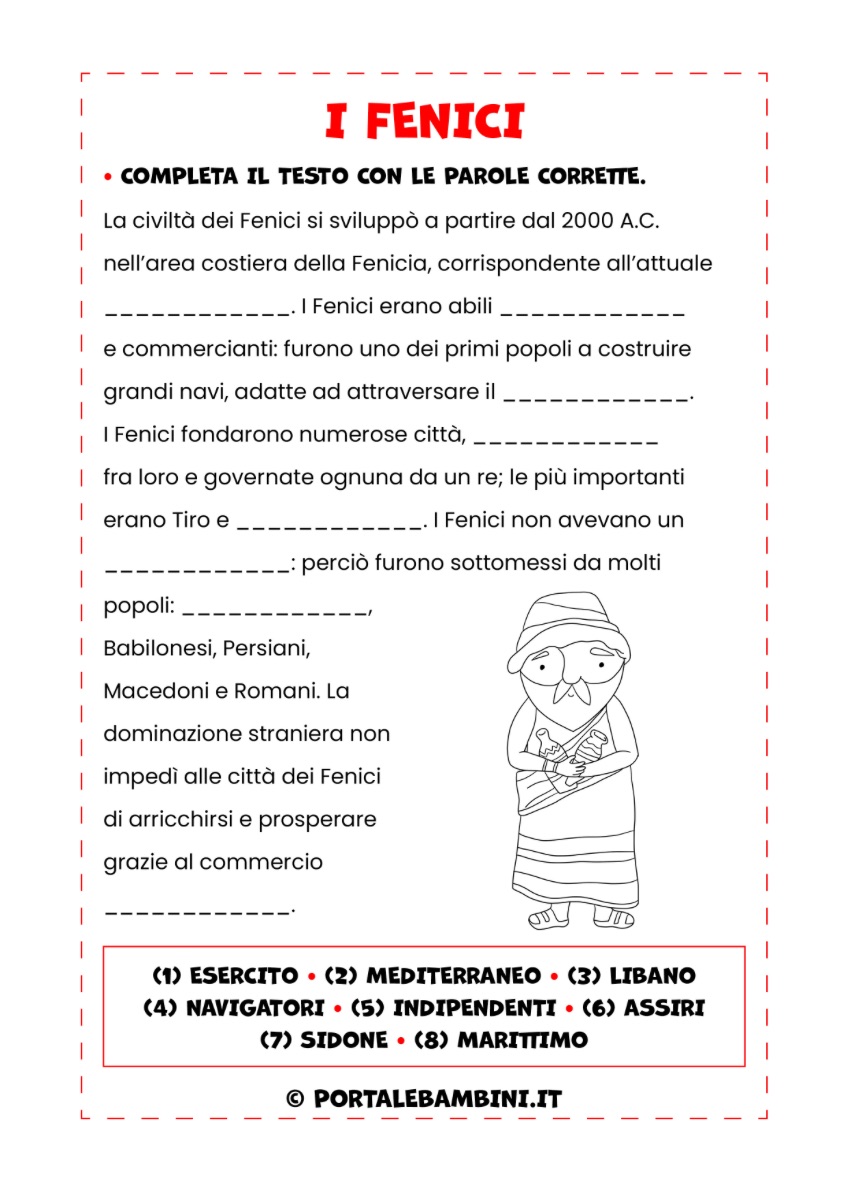 I FENICI

• COMPLETA IL TESTO CON LE PAROLE CORRETTE.

La civiltà dei Fenici si sviluppò a partire dal 2000 A.C. nell'area costiera della Fenicia, corrispondente all'attuale ____________. I Fenici erano abili ____________ e commercianti: furono uno dei primi popoli a costruire grandi navi, adatte ad attraversare il ____________. I Fenici fondarono numerose città, ____________ fra loro e governate ognuna da un re; le più importanti erano Tiro e ____________. I Fenici non avevano un ____________: perciò furono sottomessi da molti popoli: ____________, Babilonesi, Persiani, Macedoni e Romani. La dominazione straniera non impedì alle città dei Fenici di arricchirsi e prosperare grazie al commercio ____________.

(1) ESERCITO • (2) MEDITERRANEO • (3) LIBANO
(4) NAVIGATORI • (5) INDIPENDENTI • (6) ASSIRI
(7) SIDONE • (8) MARITTIMO

© PORTALEBAMBINI.IT